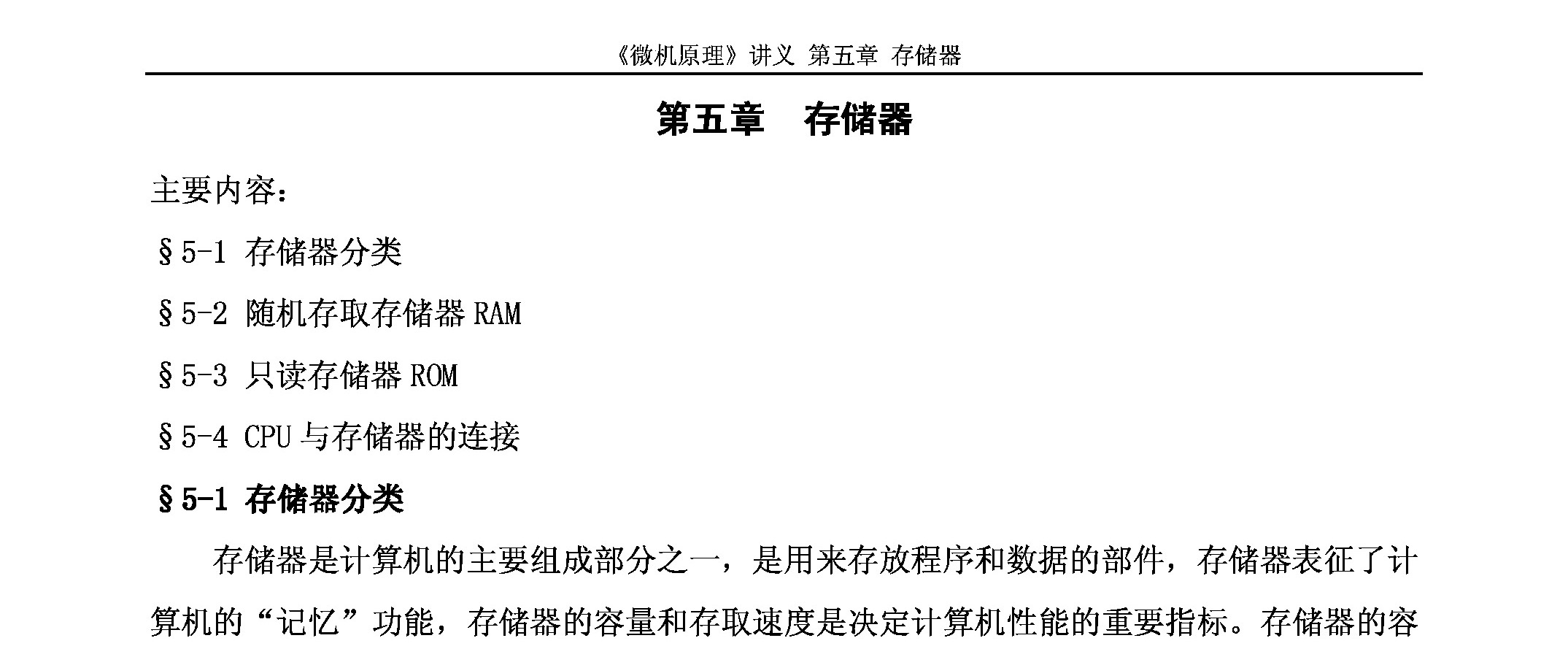 《微机原理》讲义 第五章 存储器

第五章　存储器

主要内容：

§5-1 存储器分类

§5-2 随机存取存储器 RAM

§5-3 只读存储器 ROM

§5-4 CPU 与存储器的连接

§5-1 存储器分类

存储器是计算机的主要组成部分之一，是用来存放程序和数据的部件，存储器表征了计算机的“记忆”功能，存储器的容量和存取速度是决定计算机性能的重要指标。存储器的容